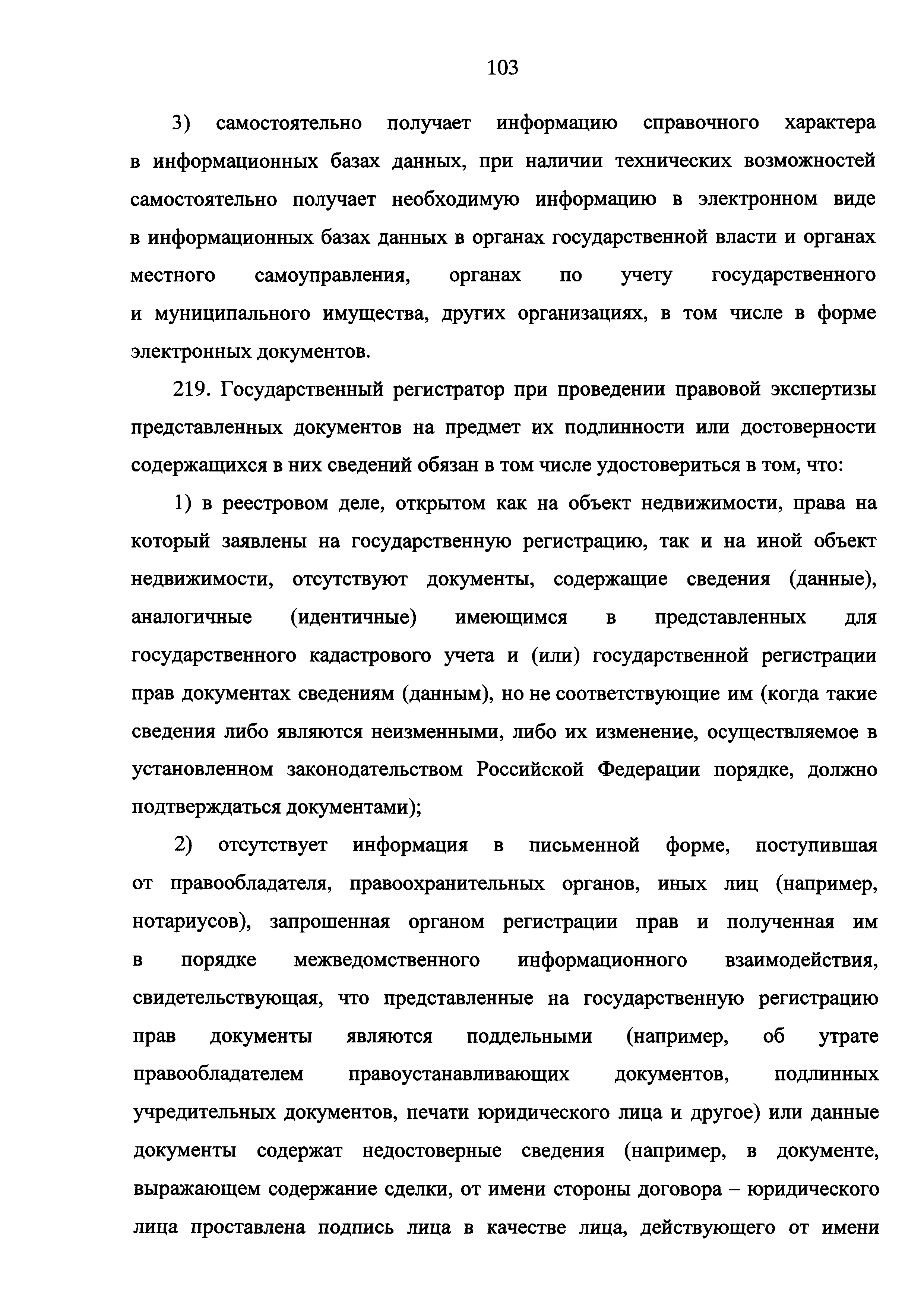 103

3) самостоятельно получает информацию справочного характера в информационных базах данных, при наличии технических возможностей самостоятельно получает необходимую информацию в электронном виде в информационных базах данных в органах государственной власти и органах местного самоуправления, органах по учету государственного и муниципального имущества, других организациях, в том числе в форме электронных документов.

219. Государственный регистратор при проведении правовой экспертизы представленных документов на предмет их подлинности или достоверности содержащихся в них сведений обязан в том числе удостовериться в том, что:

1) в реестровом деле, открытом как на объект недвижимости, права на который заявлены на государственную регистрацию, так и на иной объект недвижимости, отсутствуют документы, содержащие сведения (данные), аналогичные (идентичные) имеющимся в представленных для государственного кадастрового учета и (или) государственной регистрации прав документах сведениям (данным), но не соответствующие им (когда такие сведения либо являются неизменными, либо их изменение, осуществляемое в установленном законодательством Российской Федерации порядке, должно подтверждаться документами);

2) отсутствует информация в письменной форме, поступившая от правообладателя, правоохранительных органов, иных лиц (например, нотариусов), запрошенная органом регистрации прав и полученная им в порядке межведомственного информационного взаимодействия, свидетельствующая, что представленные на государственную регистрацию прав документы являются поддельными (например, об утрате правообладателем правоустанавливающих документов, подлинных учредительных документов, печати юридического лица и другое) или данные документы содержат недостоверные сведения (например, в документе, выражающем содержание сделки, от имени стороны договора – юридического лица проставлена подпись лица в качестве лица, действующего от имени